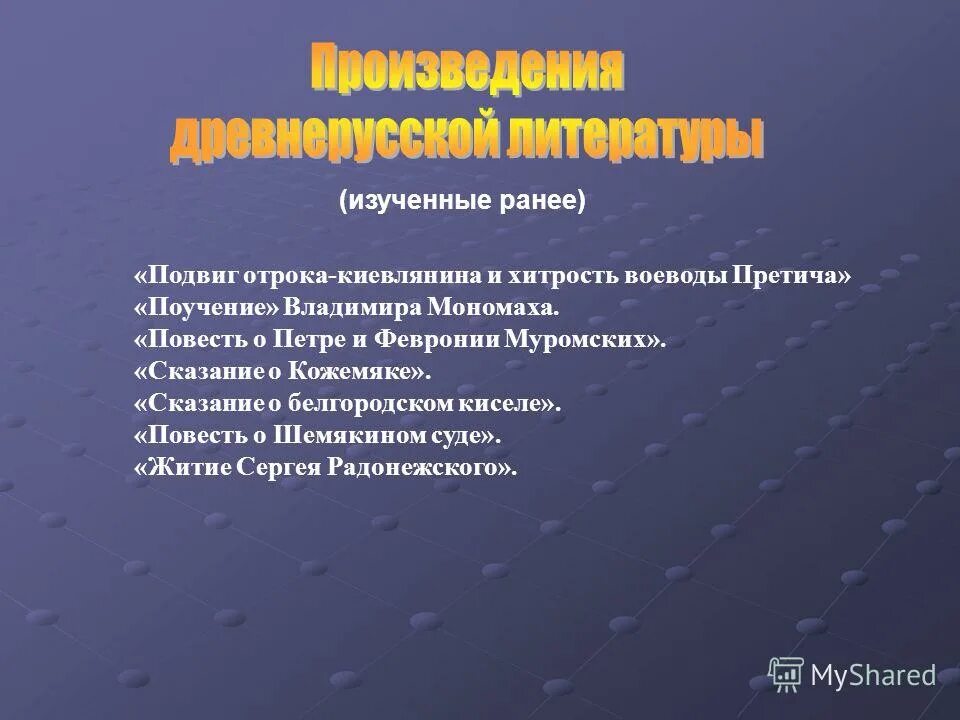 Произведения древнерусской литературы

(изученные ранее)

«Подвиг отрока-киевлянина и хитрость воеводы Претича»
«Поучение» Владимира Мономаха.
«Повесть о Петре и Февронии Муромских».
«Сказание о Кожемяке».
«Сказание о белгородском киселе».
«Повесть о Шемякином суде».
«Житие Сергея Радонежского».

MyShared